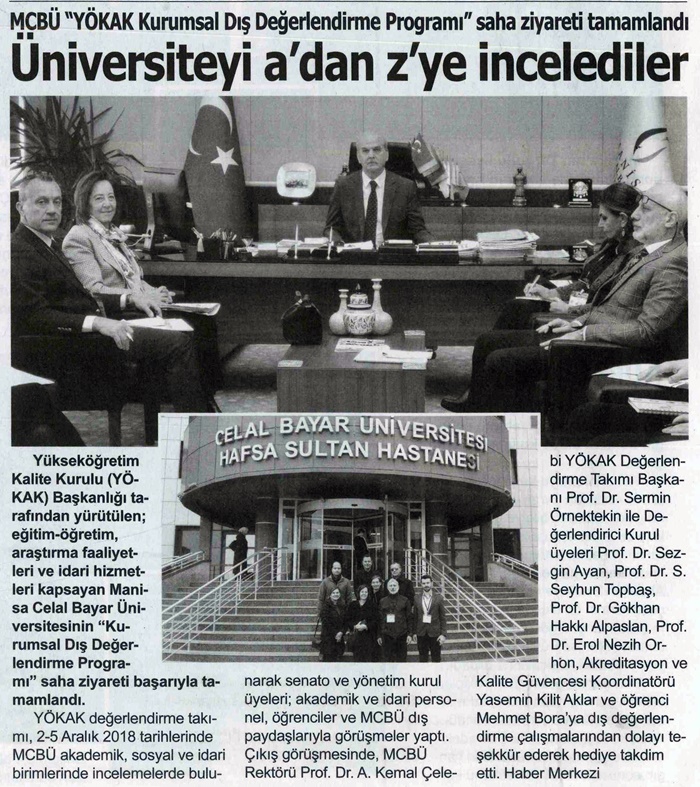 MCBÜ "YÖKAK Kurumsal Dış Değerlendirme Programı" saha ziyareti tamamlandı

Üniversiteyi a'dan z'ye incelediler

CELAL BAYAR ÜNİVERSİTESİ HAFSA SULTAN HASTANESİ

Yükseköğretim Kalite Kurulu (YÖKAK) Başkanlığı tarafından yürütülen; eğitim-öğretim, araştırma faaliyetleri ve idari hizmetleri kapsayan Manisa Celal Bayar Üniversitesinin "Kurumsal Dış Değerlendirme Programı" saha ziyareti başarıyla tamamlandı.

YÖKAK değerlendirme takımı, 2-5 Aralık 2018 tarihlerinde MCBÜ akademik, sosyal ve idari birimlerinde incelemelerde bulunarak senato ve yönetim kurul üyeleri; akademik ve idari personel, öğrenciler ve MCBÜ dış paydaşlarıyla görüşmeler yaptı. Çıkış görüşmesinde, MCBÜ Rektörü Prof. Dr. A. Kemal Çelebi YÖKAK Değerlendirme Takımı Başkanı Prof. Dr. Sermin Örnektekin ile Değerlendirici Kurul üyeleri Prof. Dr. Sezgin Ayan, Prof. Dr. S. Seyhun Topbaş, Prof. Dr. Gökhan Hakkı Alpaslan, Prof. Dr. Erol Nezih Orhon, Akreditasyon ve Kalite Güvencesi Koordinatörü Yasemin Kilit Aklar ve öğrenci Mehmet Bora'ya dış değerlendirme çalışmalarından dolayı teşekkür ederek hediye takdim etti. Haber Merkezi